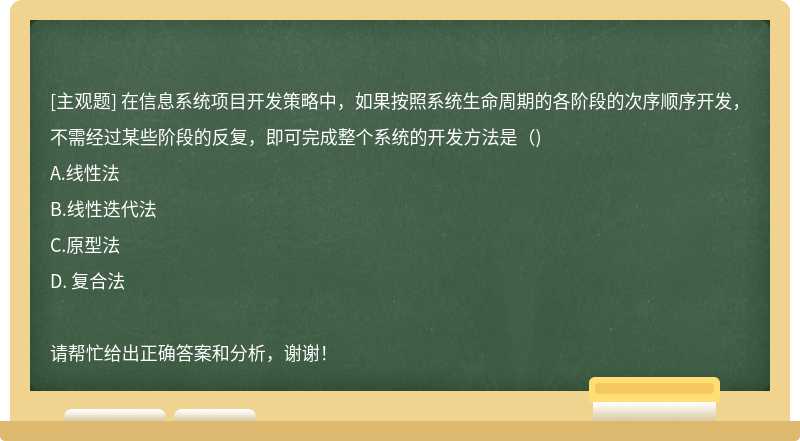 [主观题] 在信息系统项目开发策略中，如果按照系统生命周期的各阶段的次序顺序开发，不需经过某些阶段的反复，即可完成整个系统的开发方法是（）

A.线性法

B.线性迭代法

C.原型法

D. 复合法

请帮忙给出正确答案和分析，谢谢！